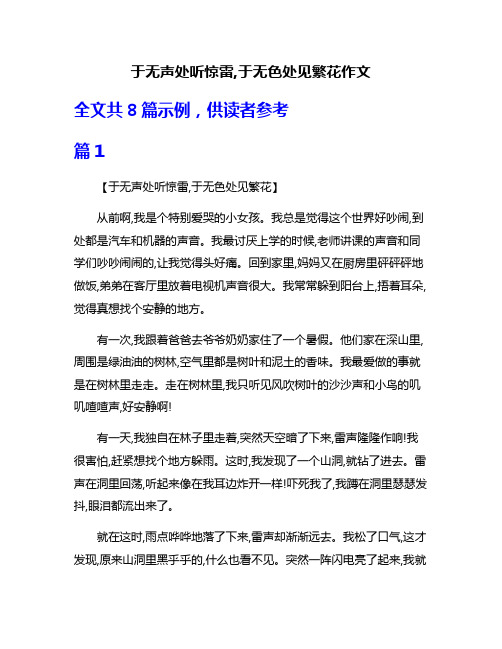 于无声处听惊雷,于无色处见繁花作文

全文共 8 篇示例，供读者参考

篇 1

【于无声处听惊雷,于无色处见繁花】

从前啊,我是个特别爱哭的小女孩。我总是觉得这个世界好吵闹,到处都是汽车和机器的声音。我最讨厌上学的时候,老师讲课的声音和同学们吵吵闹闹的,让我觉得头好痛。回到家里,妈妈又在厨房里砰砰砰地做饭,弟弟在客厅里放着电视机声音很大。我常常躲到阳台上,捂着耳朵,觉得真想找个安静的地方。

有一次,我跟着爸爸去爷爷奶奶家住了一个暑假。他们家在深山里,周围是绿油油的树林,空气里都是树叶和泥土的香味。我最爱做的事就是在树林里走走。走在树林里,我只听见风吹树叶的沙沙声和小鸟的叽叽喳喳声,好安静啊!

有一天,我独自在林子里走着,突然天空暗了下来,雷声隆隆作响!我很害怕,赶紧想找个地方躲雨。这时,我发现了一个山洞,就钻了进去。雷声在洞里回荡,听起来像在我耳边炸开一样!吓死我了,我蹲在洞里瑟瑟发抖,眼泪都流出来了。

就在这时,雨点哗哗地落了下来,雷声却渐渐远去。我松了口气,这才发现,原来山洞里黑乎乎的,什么也看不见。突然一阵闪电亮了起来,我就